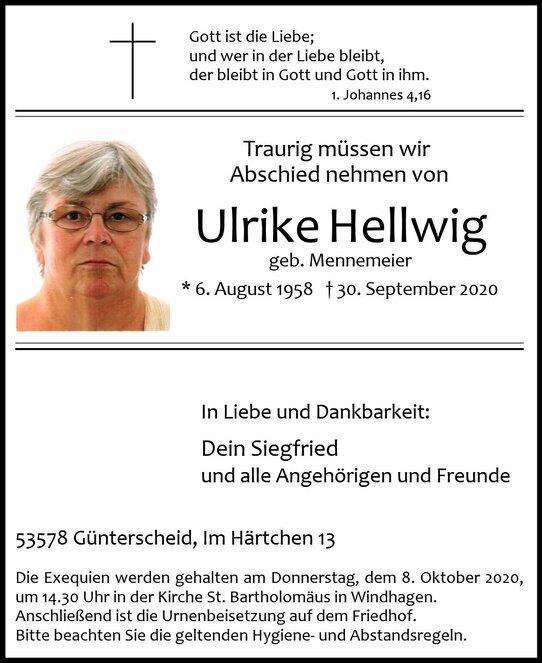 Gott ist die Liebe;
und wer in der Liebe bleibt,
der bleibt in Gott und Gott in ihm.
1. Johannes 4,16

Traurig müssen wir
Abschied nehmen von

Ulrike Hellwig
geb. Mennemeier
* 6. August 1958 † 30. September 2020

In Liebe und Dankbarkeit:

Dein Siegfried
und alle Angehörigen und Freunde

53578 Günterscheid, Im Härtchen 13

Die Exequien werden gehalten am Donnerstag, dem 8. Oktober 2020, um 14.30 Uhr in der Kirche St. Bartholomäus in Windhagen.
Anschließend ist die Urnenbeisetzung auf dem Friedhof.
Bitte beachten Sie die geltenden Hygiene- und Abstandsregeln.